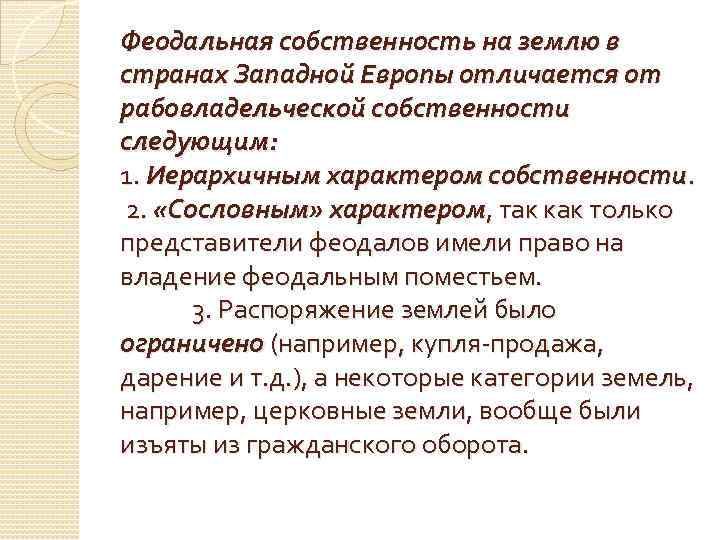 Феодальная собственность на землю в странах Западной Европы отличается от рабовладельческой собственности следующим:
1. Иерархичным характером собственности.
2. «Сословным» характером, так как только представители феодалов имели право на владение феодальным поместьем.
3. Распоряжение землей было ограничено (например, купля-продажа, дарение и т.д.), а некоторые категории земель, например, церковные земли, вообще были изъяты из гражданского оборота.